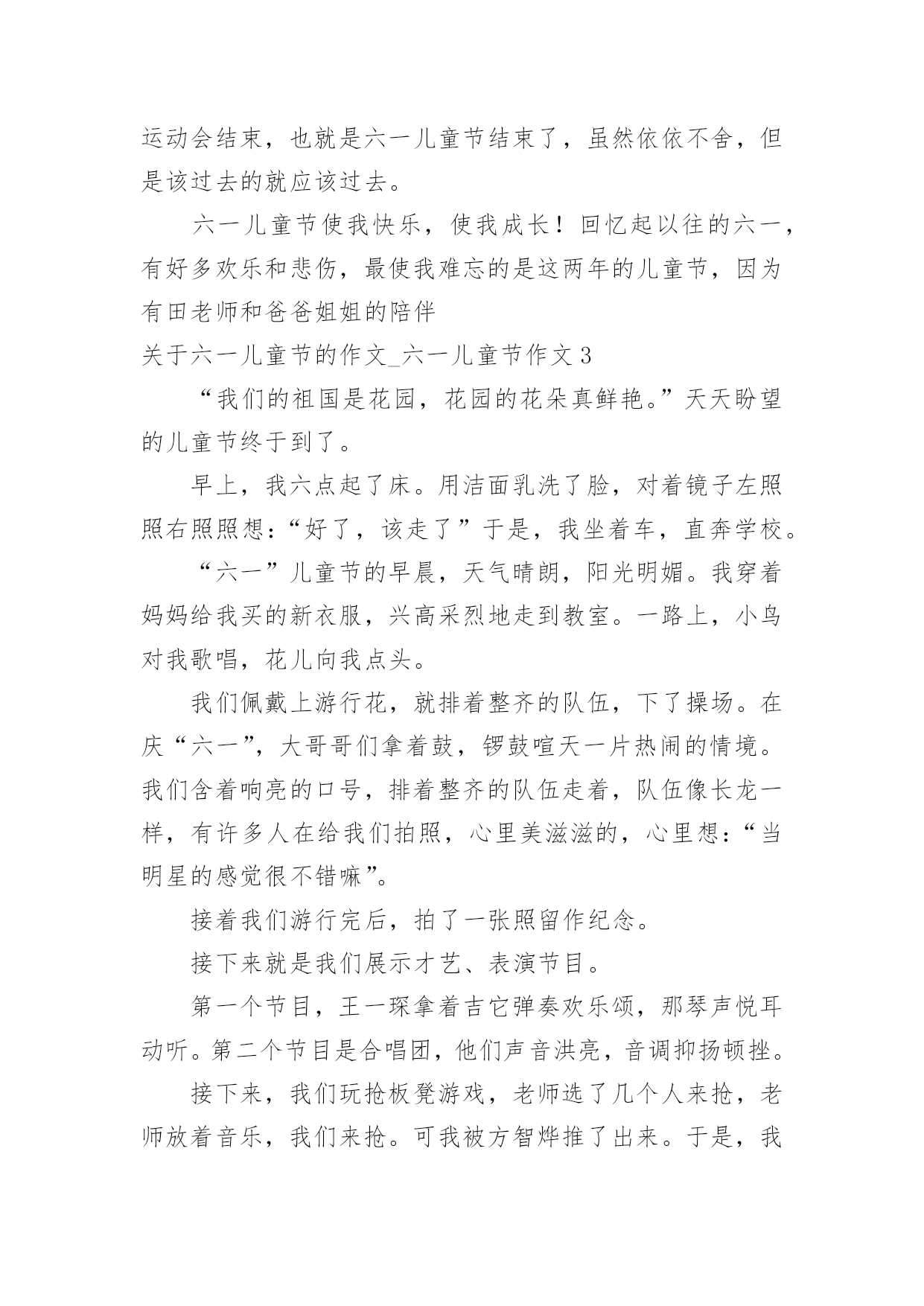 运动会结束，也就是六一儿童节结束了，虽然依依不舍，但是该过去的就应该过去。

六一儿童节使我快乐，使我成长！回忆起以往的六一，有好多欢乐和悲伤，最使我难忘的是这两年的儿童节，因为有田老师和爸爸姐姐的陪伴

关于六一儿童节的作文_六一儿童节作文 3

“我们的祖国是花园，花园的花朵真鲜艳。”天天盼望的儿童节终于到了。

早上，我六点起了床。用洁面乳洗了脸，对着镜子左照照右照照想：“好了，该走了”于是，我坐着车，直奔学校。

“六一”儿童节的早晨，天气晴朗，阳光明媚。我穿着妈妈给我买的新衣服，兴高采烈地走到教室。一路上，小鸟对我歌唱，花儿向我点头。

我们佩戴上游行花，就排着整齐的队伍，下了操场。在庆“六一”，大哥哥们拿着鼓，锣鼓喧天一片热闹的情境。我们含着响亮的口号，排着整齐的队伍走着，队伍像长龙一样，有许多人在给我们拍照，心里美滋滋的，心里想：“当明星的感觉很不错嘛”。

接着我们游行完后，拍了一张照留作纪念。

接下来就是我们展示才艺、表演节目。

第一个节目，王一琛拿着吉它弹奏欢乐颂，那琴声悦耳动听。第二个节目是合唱团，他们声音洪亮，音调抑扬顿挫。

接下来，我们玩抢板凳游戏，老师选了几个人来抢，老师放着音乐，我们来抢。可我被方智烨推了出来。于是，我